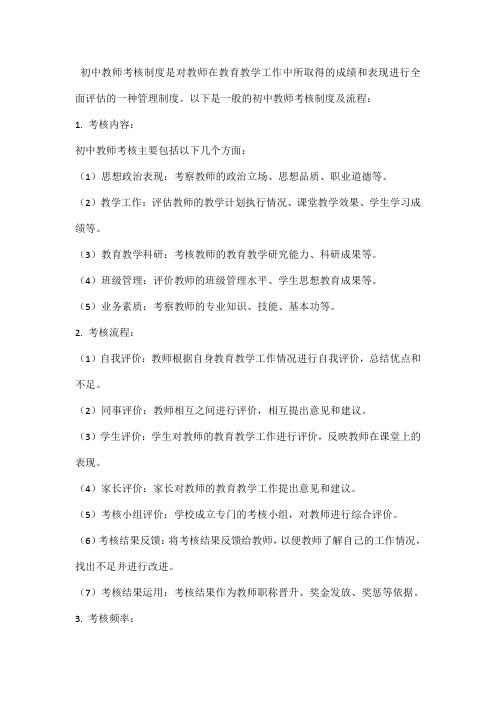 初中教师考核制度是对教师在教育教学工作中所取得的成绩和表现进行全面评估的一种管理制度。以下是一般的初中教师考核制度及流程：

1. 考核内容：

初中教师考核主要包括以下几个方面：

（1）思想政治表现：考察教师的政治立场、思想品质、职业道德等。

（2）教学工作：评估教师的教学计划执行情况、课堂教学效果、学生学习成绩等。

（3）教育教学科研：考核教师的教育教学研究能力、科研成果等。

（4）班级管理：评价教师的班级管理水平、学生思想教育成果等。

（5）业务素质：考察教师的专业知识、技能、基本功等。

2. 考核流程：

（1）自我评价：教师根据自身教育教学工作情况进行自我评价，总结优点和不足。

（2）同事评价：教师相互之间进行评价，相互提出意见和建议。

（3）学生评价：学生对教师的教育教学工作进行评价，反映教师在课堂上的表现。

（4）家长评价：家长对教师的教育教学工作提出意见和建议。

（5）考核小组评价：学校成立专门的考核小组，对教师进行综合评价。

（6）考核结果反馈：将考核结果反馈给教师，以便教师了解自己的工作情况，找出不足并进行改进。

（7）考核结果运用：考核结果作为教师职称晋升、奖金发放、奖惩等依据。

3. 考核频率：